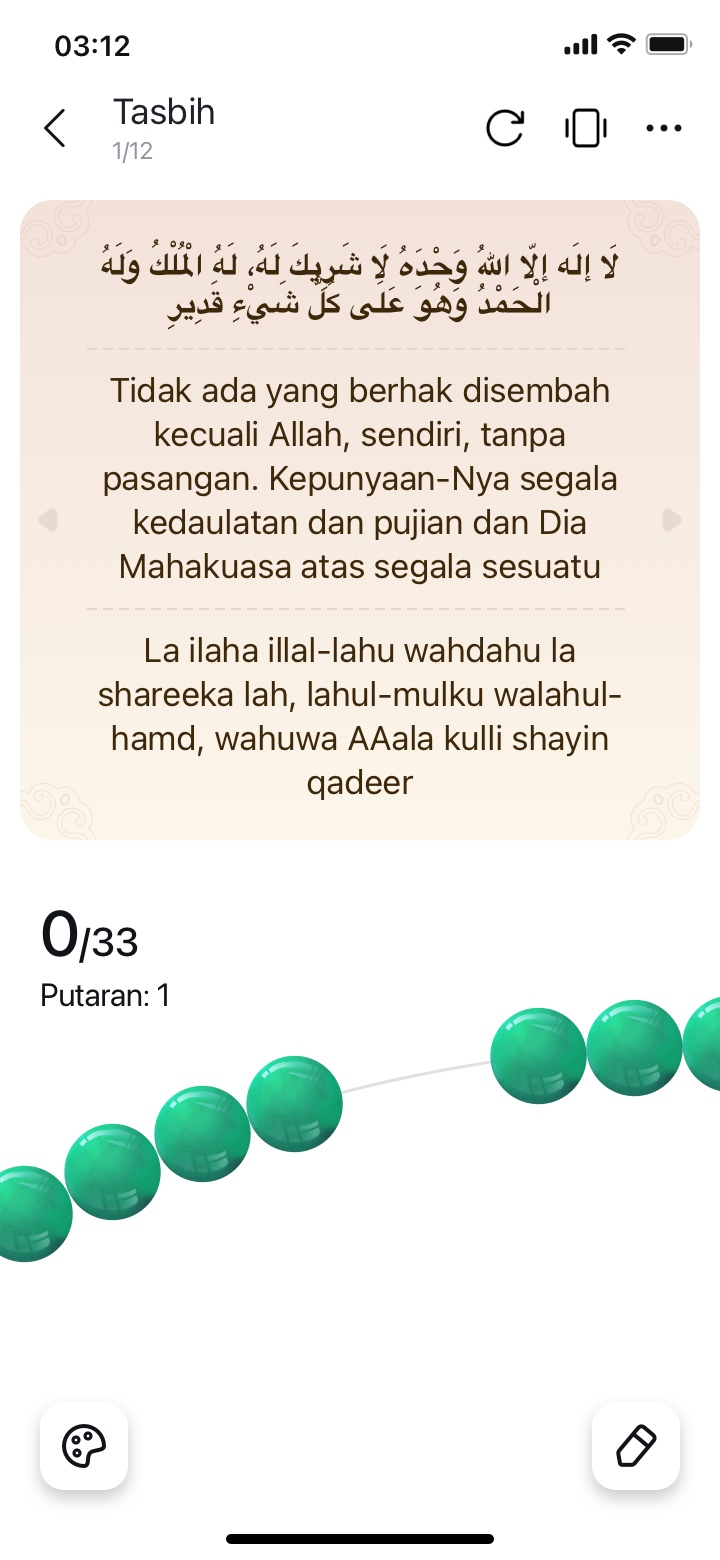 03:12

Tasbih
1/12

لَا إِلَهَ إِلَّا اللهُ وَحْدَهُ لَا شَرِيكَ لَهُ، لَهُ الْمُلْكُ وَلَهُ الْحَمْدُ وَهُوَ عَلَى كُلِّ شَيْءٍ قَدِيرٍ

Tidak ada yang berhak disembah kecuali Allah, sendiri, tanpa pasangan. Kepunyaan-Nya segala kedaulatan dan pujian dan Dia Mahakuasa atas segala sesuatu

La ilaha illal-lahu wahdahu la shareeka lah, lahul-mulku walahul-hamd, wahuwa AAala kulli shayin qadeer

0/33
Putaran: 1